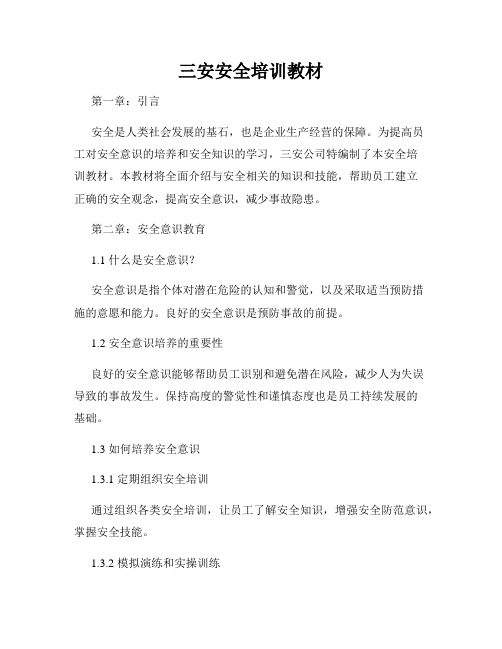 三安安全培训教材

第一章：引言

安全是人类社会发展的基石，也是企业生产经营的保障。为提高员工对安全意识的培养和安全知识的学习，三安公司特编制了本安全培训教材。本教材将全面介绍与安全相关的知识和技能，帮助员工建立正确的安全观念，提高安全意识，减少事故隐患。

第二章：安全意识教育

1.1 什么是安全意识?

安全意识是指个体对潜在危险的认知和警觉，以及采取适当预防措施的意愿和能力。良好的安全意识是预防事故的前提。

1.2 安全意识培养的重要性

良好的安全意识能够帮助员工识别和避免潜在风险，减少人为失误导致的事故发生。保持高度的警觉性和谨慎态度也是员工持续发展的基础。

1.3 如何培养安全意识

1.3.1 定期组织安全培训

通过组织各类安全培训，让员工了解安全知识，增强安全防范意识，掌握安全技能。

1.3.2 模拟演练和实操训练